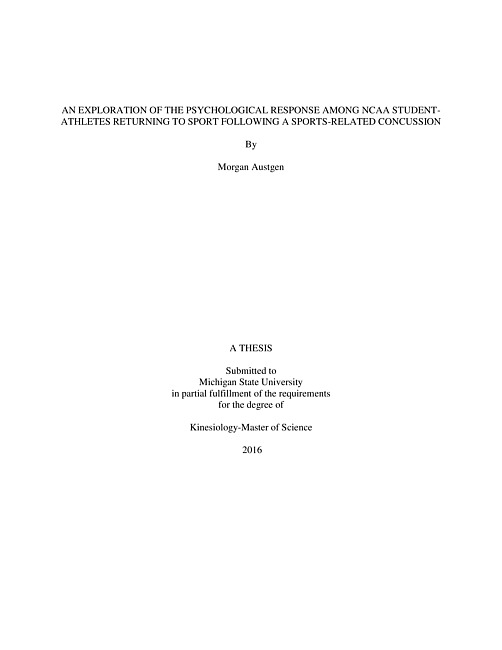 AN EXPLORATION OF THE PSYCHOLOGICAL RESPONSE AMONG NCAA STUDENT-ATHLETES RETURNING TO SPORT FOLLOWING A SPORTS-RELATED CONCUSSION

By

Morgan Austgen

A THESIS

Submitted to
Michigan State University
in partial fulfillment of the requirements
for the degree of

Kinesiology-Master of Science

2016